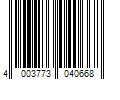 4 003773 040668